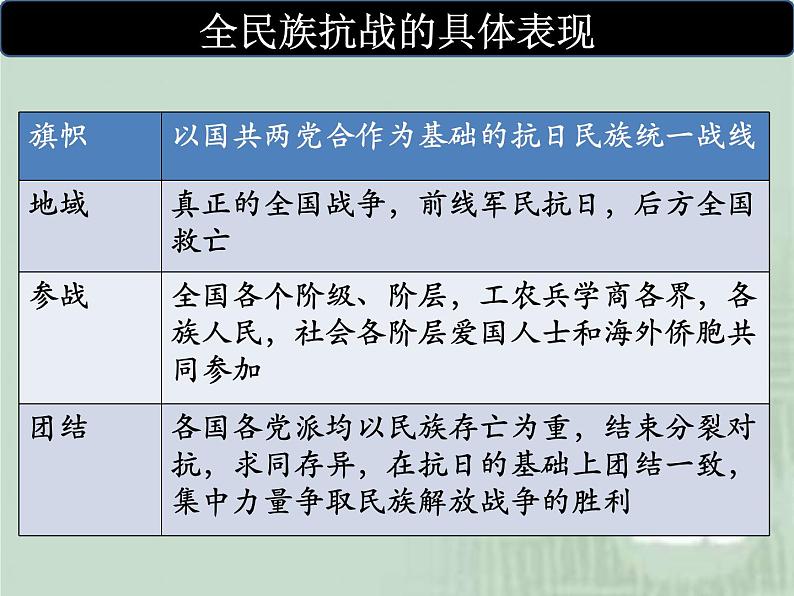 全民族抗战的具体表现

| 旗帜 | 以国共两党合作为基础的抗日民族统一战线 |
|---|---|
| 地域 | 真正的全国战争，前线军民抗日，后方全国救亡 |
| 参战 | 全国各个阶级、阶层，工农兵学商各界，各族人民，社会各阶层爱国人士和海外侨胞共同参加 |
| 团结 | 各国各党派均以民族存亡为重，结束分裂对抗，求同存异，在抗日的基础上团结一致，集中力量争取民族解放战争的胜利 |